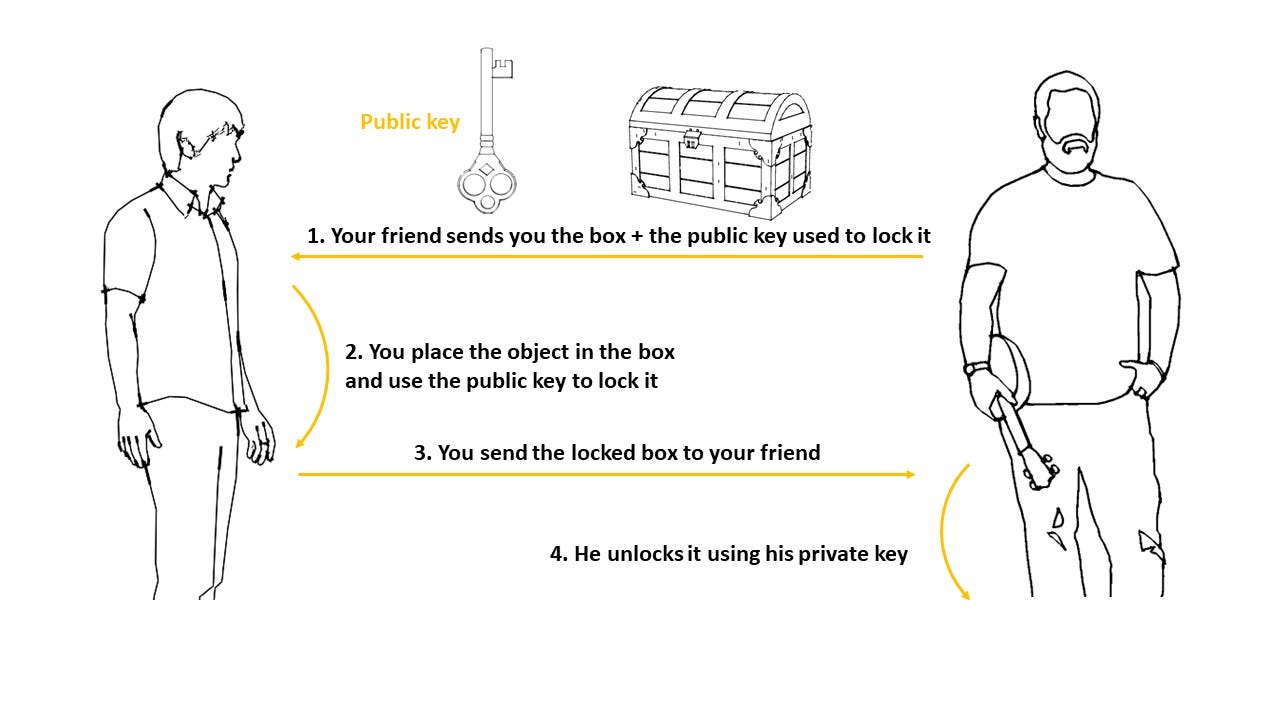 Public key

1. Your friend sends you the box + the public key used to lock it

2. You place the object in the box and use the public key to lock it

3. You send the locked box to your friend

4. He unlocks it using his private key